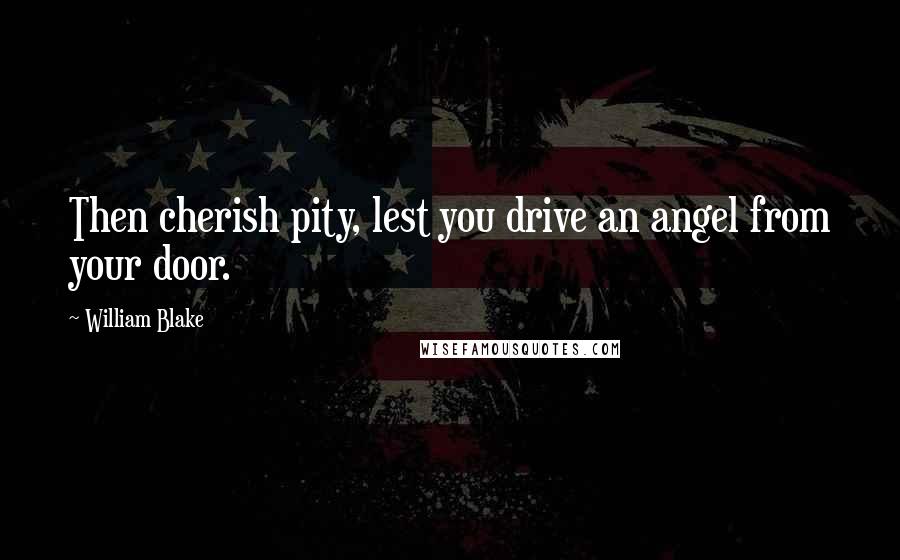 Then cherish pity, lest you drive an angel from your door.

~ William Blake

WISEFAMOUSQUOTES.COM